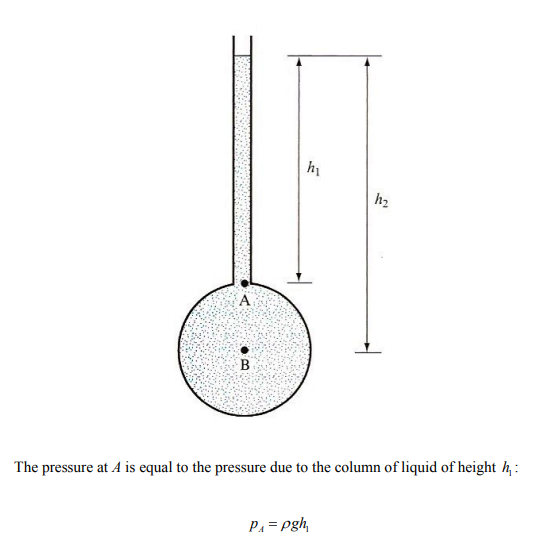 $h_1$

$h_2$

A

B

The pressure at $A$ is equal to the pressure due to the column of liquid of height $h_1$:

$p_A = \rho g h_1$